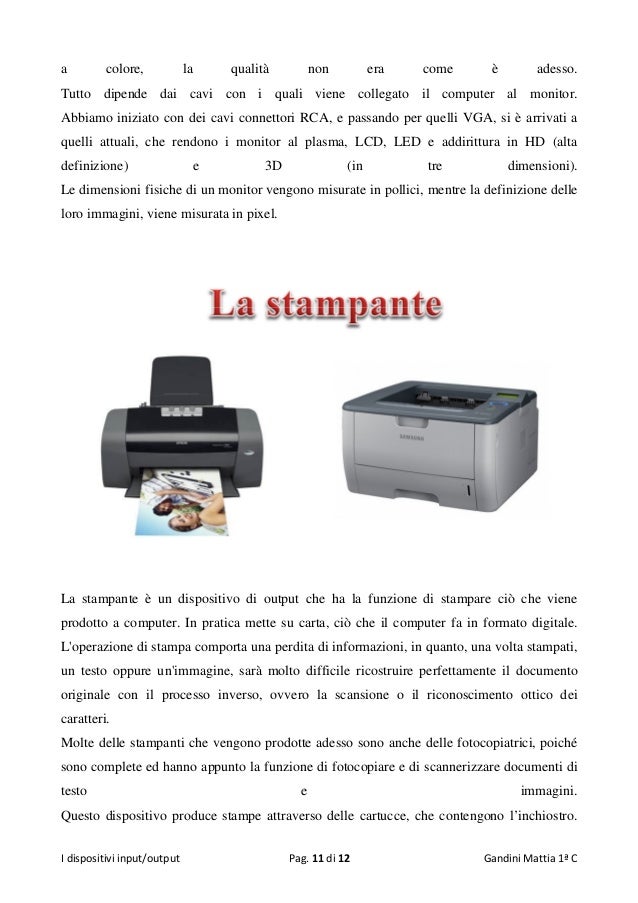 a colore, la qualità non era come è adesso.
Tutto dipende dai cavi con i quali viene collegato il computer al monitor. Abbiamo iniziato con dei cavi connettori RCA, e passando per quelli VGA, si è arrivati a quelli attuali, che rendono i monitor al plasma, LCD, LED e addirittura in HD (alta definizione) e 3D (in tre dimensioni).
Le dimensioni fisiche di un monitor vengono misurate in pollici, mentre la definizione delle loro immagini, viene misurata in pixel.

La stampante

SAMSUNG

La stampante è un dispositivo di output che ha la funzione di stampare ciò che viene prodotto a computer. In pratica mette su carta, ciò che il computer fa in formato digitale. L'operazione di stampa comporta una perdita di informazioni, in quanto, una volta stampati, un testo oppure un'immagine, sarà molto difficile ricostruire perfettamente il documento originale con il processo inverso, ovvero la scansione o il riconoscimento ottico dei caratteri.
Molte delle stampanti che vengono prodotte adesso sono anche delle fotocopiatrici, poiché sono complete ed hanno appunto la funzione di fotocopiare e di scannerizzare documenti di testo e immagini.
Questo dispositivo produce stampe attraverso delle cartucce, che contengono l'inchiostro.

I dispositivi input/output Pag. 11 di 12 Gandini Mattia 1ª C